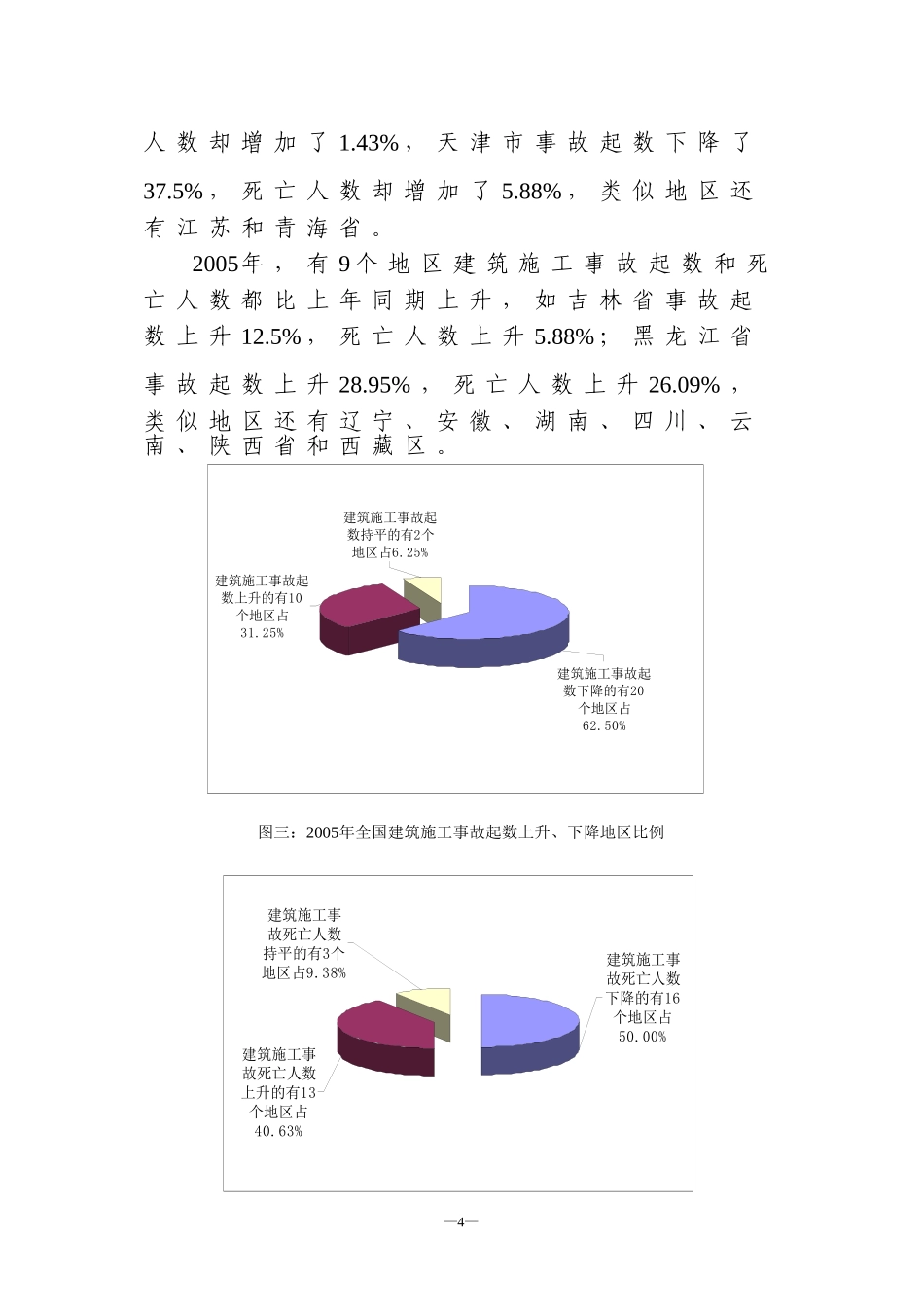 人数却增加了1.43%，天津市事故起数下降了37.5%，死亡人数却增加了5.88%，类似地区还有江苏和青海省。

2005年，有9个地区建筑施工事故起数和死亡人数都比上年同期上升，如吉林省事故起数上升12.5%，死亡人数上升5.88%；黑龙江省事故起数上升28.95%，死亡人数上升26.09%，类似地区还有辽宁、安徽、湖南、四川、云南、陕西省和西藏区。

建筑施工事故起数持平的有2个地区占6.25%

建筑施工事故起数上升的有10个地区占31.25%

建筑施工事故起数下降的有20个地区占62.50%

图三：2005年全国建筑施工事故起数上升、下降地区比例

建筑施工事故死亡人数持平的有3个地区占9.38%

建筑施工事故死亡人数下降的有16个地区占50.00%

建筑施工事故死亡人数上升的有13个地区占40.63%

—4—